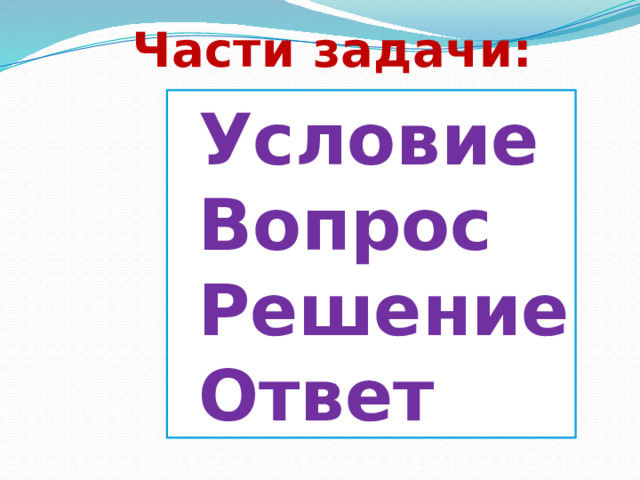 Части задачи:

Условие
Вопрос
Решение
Ответ